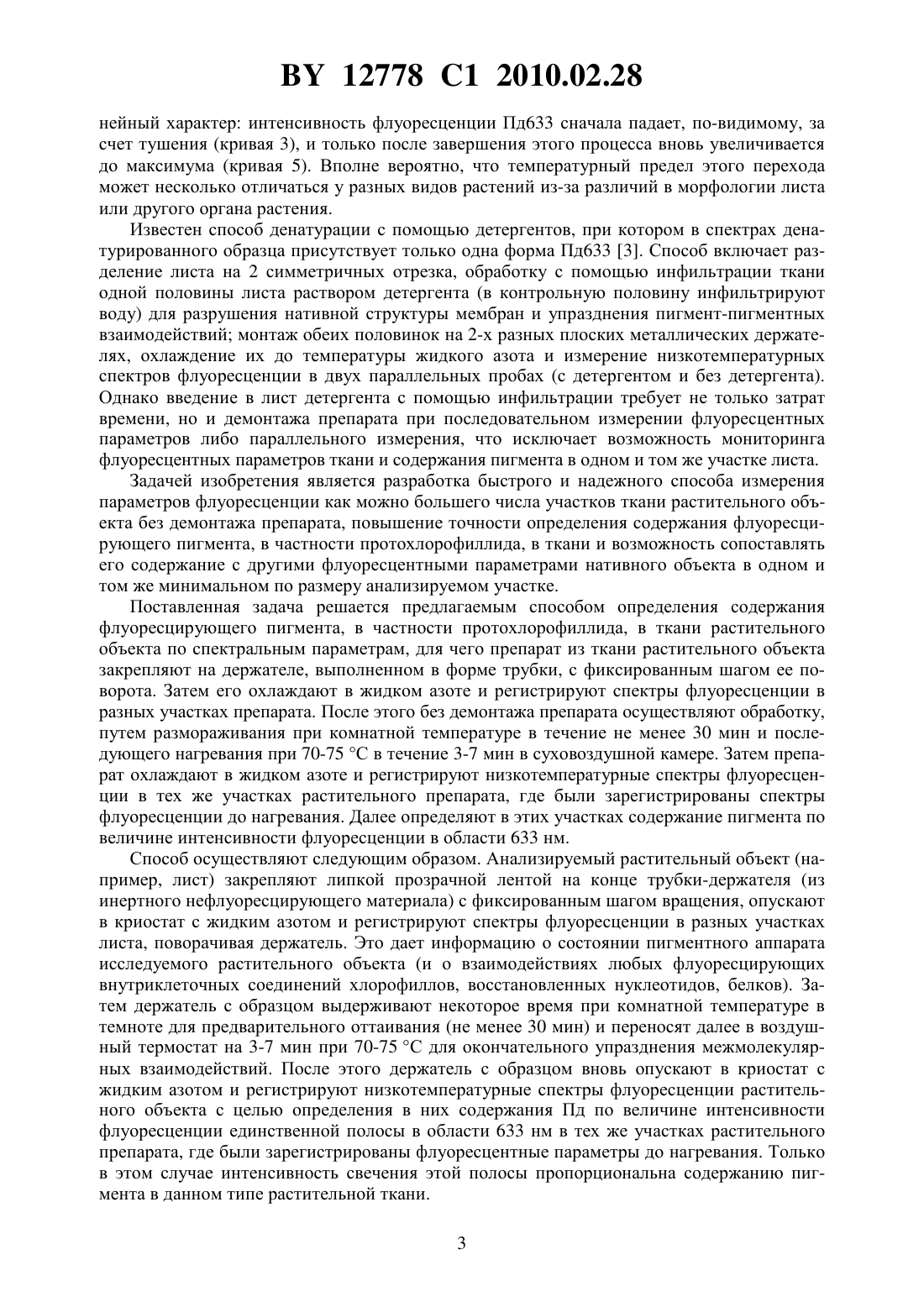 BY 12778 C1 2010.02.28

нейный характер: интенсивность флуоресценции Пд633 сначала падает, по-видимому, за счет тушения (кривая 3), и только после завершения этого процесса вновь увеличивается до максимума (кривая 5). Вполне вероятно, что температурный предел этого перехода может несколько отличаться у разных видов растений из-за различий в морфологии листа или другого органа растения.

Известен способ денатурации с помощью детергентов, при котором в спектрах денатурированного образца присутствует только одна форма Пд633 [3]. Способ включает разделение листа на 2 симметричных отрезка, обработку с помощью инфильтрации ткани одной половины листа раствором детергента (в контрольную половину инфильтрируют воду) для разрушения нативной структуры мембран и упразднения пигмент-пигментных взаимодействий; монтаж обеих половинок на 2-х разных плоских металлических держателях, охлаждение их до температуры жидкого азота и измерение низкотемпературных спектров флуоресценции в двух параллельных пробах (с детергентом и без детергента). Однако введение в лист детергента с помощью инфильтрации требует не только затрат времени, но и демонтажа препарата при последовательном измерении флуоресцентных параметров либо параллельного измерения, что исключает возможность мониторинга флуоресцентных параметров ткани и содержания пигмента в одном и том же участке листа.

Задачей изобретения является разработка быстрого и надежного способа измерения параметров флуоресценции как можно большего числа участков ткани растительного объекта без демонтажа препарата, повышение точности определения содержания флуоресцирующего пигмента, в частности протохлорофиллида, в ткани и возможность сопоставлять его содержание с другими флуоресцентными параметрами нативного объекта в одном и том же минимальном по размеру анализируемом участке.

Поставленная задача решается предлагаемым способом определения содержания флуоресцирующего пигмента, в частности протохлорофиллида, в ткани растительного объекта по спектральным параметрам, для чего препарат из ткани растительного объекта закрепляют на держателе, выполненном в форме трубки, с фиксированным шагом ее поворота. Затем его охлаждают в жидком азоте и регистрируют спектры флуоресценции в разных участках препарата. После этого без демонтажа препарата осуществляют обработку, путем размораживания при комнатной температуре в течение не менее 30 мин и последующего нагревания при 70-75 °С в течение 3-7 мин в суховоздушной камере. Затем препарат охлаждают в жидком азоте и регистрируют низкотемпературные спектры флуоресценции в тех же участках растительного препарата, где были зарегистрированы спектры флуоресценции до нагревания. Далее определяют в этих участках содержание пигмента по величине интенсивности флуоресценции в области 633 нм.

Способ осуществляют следующим образом. Анализируемый растительный объект (например, лист) закрепляют липкой прозрачной лентой на конце трубки-держателя (из инертного нефлуоресцирующего материала) с фиксированным шагом вращения, опускают в криостат с жидким азотом и регистрируют спектры флуоресценции в разных участках листа, поворачивая держатель. Это дает информацию о состоянии пигментного аппарата исследуемого растительного объекта (и о взаимодействиях любых флуоресцирующих внутриклеточных соединений хлорофиллов, восстановленных нуклеотидов, белков). Затем держатель с образцом выдерживают некоторое время при комнатной температуре в темноте для предварительного оттаивания (не менее 30 мин) и переносят далее в воздушный термостат на 3-7 мин при 70-75 °С для окончательного упразднения межмолекулярных взаимодействий. После этого держатель с образцом вновь опускают в криостат с жидким азотом и регистрируют низкотемпературные спектры флуоресценции растительного объекта с целью определения в них содержания Пд по величине интенсивности флуоресценции единственной полосы в области 633 нм в тех же участках растительного препарата, где были зарегистрированы флуоресцентные параметры до нагревания. Только в этом случае интенсивность свечения этой полосы пропорциональна содержанию пигмента в данном типе растительной ткани.

3